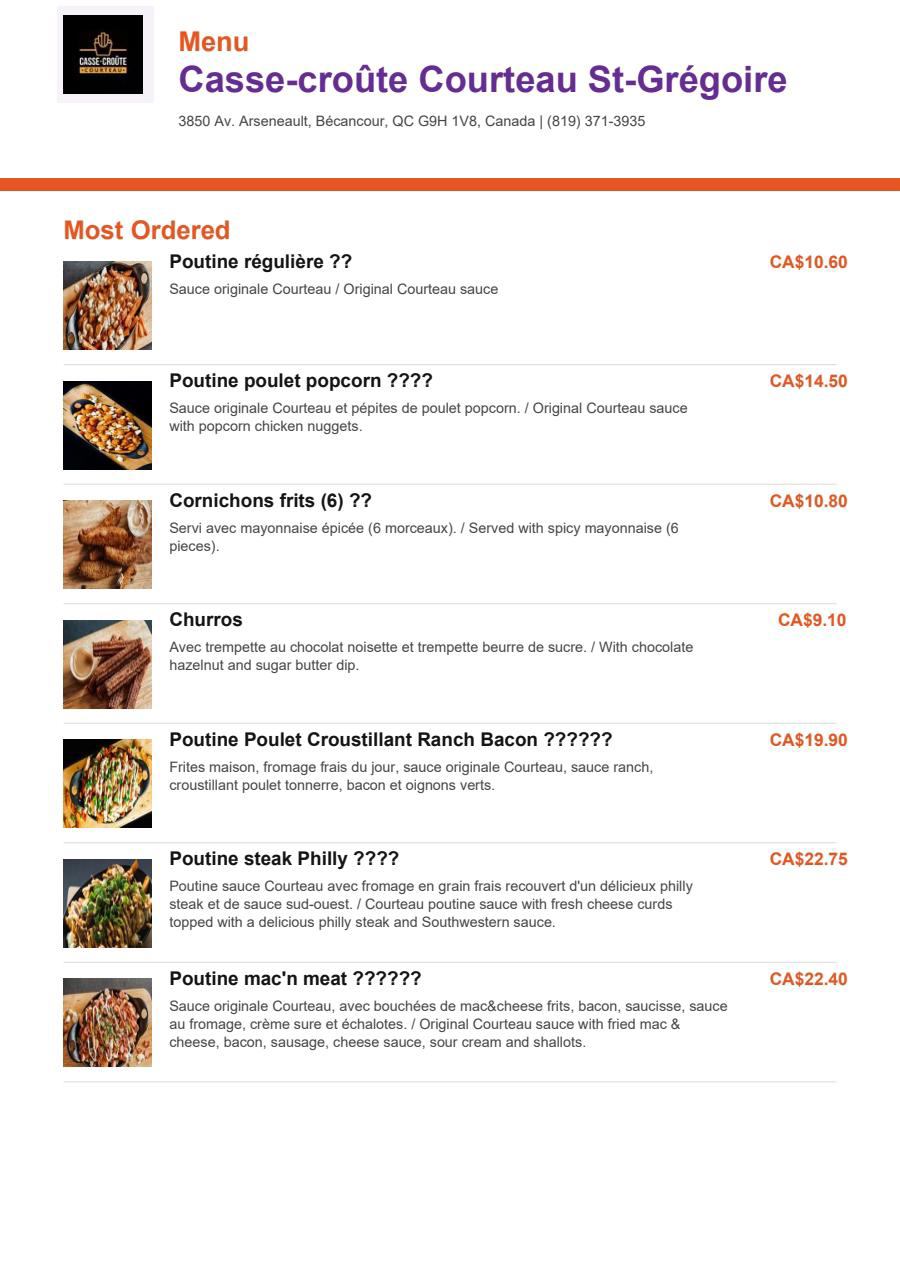 CASSE-CROÛTE COURTEAU

Menu
Casse-croûte Courteau St-Grégoire
3850 Av. Arseneault, Bécancour, QC G9H 1V8, Canada | (819) 371-3935

Most Ordered

Poutine régulière ??
CA$10.60
Sauce originale Courteau / Original Courteau sauce

Poutine poulet popcorn ????
CA$14.50
Sauce originale Courteau et pépites de poulet popcorn. / Original Courteau sauce with popcorn chicken nuggets.

Cornichons frits (6) ??
CA$10.80
Servi avec mayonnaise épicée (6 morceaux). / Served with spicy mayonnaise (6 pieces).

Churros
CA$9.10
Avec trempette au chocolat noisette et trempette beurre de sucre. / With chocolate hazelnut and sugar butter dip.

Poutine Poulet Croustillant Ranch Bacon ??????
CA$19.90
Frites maison, fromage frais du jour, sauce originale Courteau, sauce ranch, croustillant poulet tonnerre, bacon et oignons verts.

Poutine steak Philly ????
CA$22.75
Poutine sauce Courteau avec fromage en grain frais recouvert d'un délicieux philly steak et de sauce sud-ouest. / Courteau poutine sauce with fresh cheese curds topped with a delicious philly steak and Southwestern sauce.

Poutine mac'n meat ??????
CA$22.40
Sauce originale Courteau, avec bouchées de mac&cheese frits, bacon, saucisse, sauce au fromage, crème sure et échalotes. / Original Courteau sauce with fried mac & cheese, bacon, sausage, cheese sauce, sour cream and shallots.